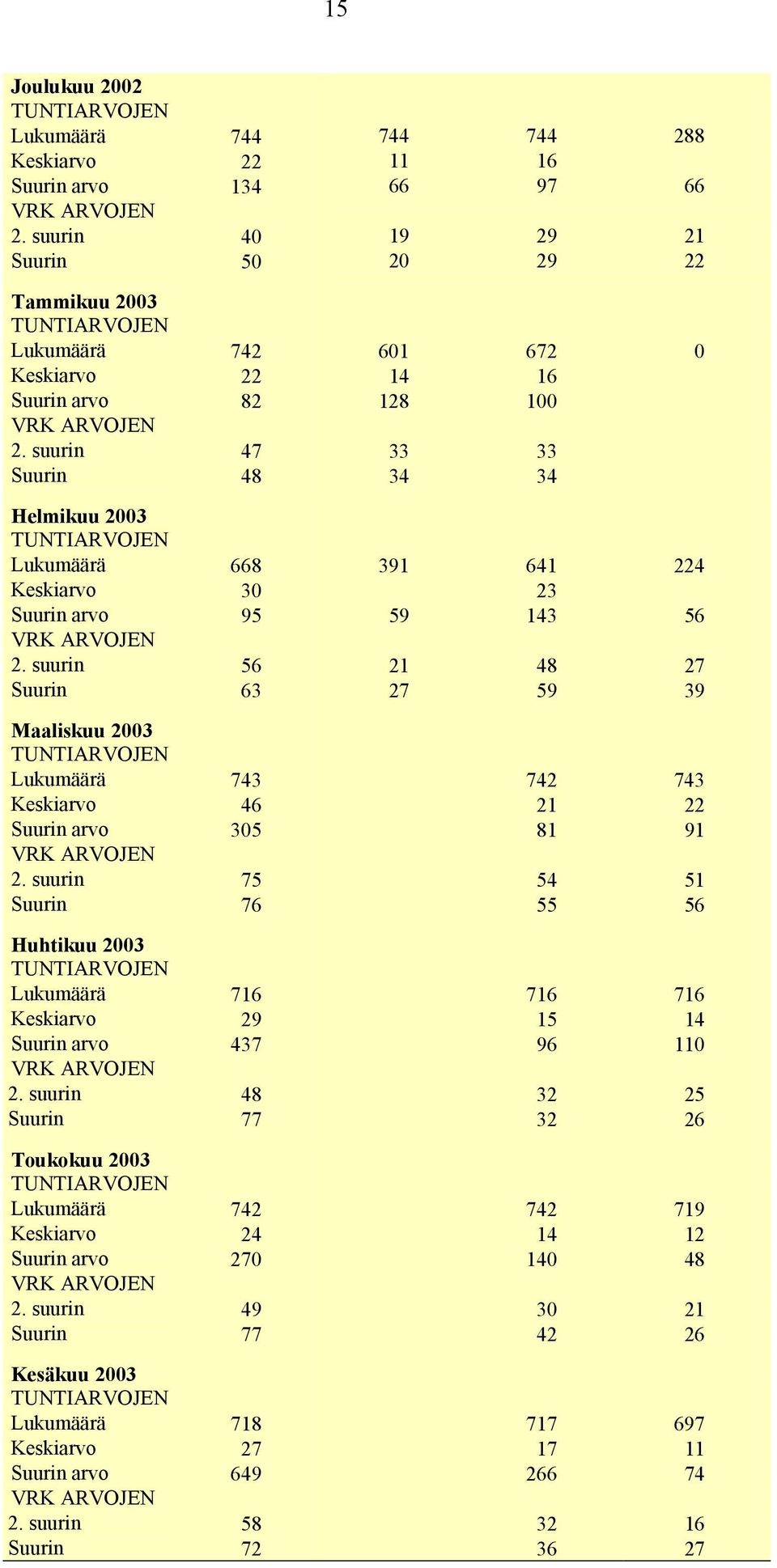 15

| | | | | |
|---|---|---|---|---|
| **Joulukuu 2002** | | | | |
| TUNTIARVOJEN | | | | |
| Lukumäärä | 744 | 744 | 744 | 288 |
| Keskiarvo | 22 | 11 | 16 | |
| Suurin arvo | 134 | 66 | 97 | 66 |
| VRK ARVOJEN | | | | |
| 2. suurin | 40 | 19 | 29 | 21 |
| Suurin | 50 | 20 | 29 | 22 |
| **Tammikuu 2003** | | | | |
| TUNTIARVOJEN | | | | |
| Lukumäärä | 742 | 601 | 672 | 0 |
| Keskiarvo | 22 | 14 | 16 | |
| Suurin arvo | 82 | 128 | 100 | |
| VRK ARVOJEN | | | | |
| 2. suurin | 47 | 33 | 33 | |
| Suurin | 48 | 34 | 34 | |
| **Helmikuu 2003** | | | | |
| TUNTIARVOJEN | | | | |
| Lukumäärä | 668 | 391 | 641 | 224 |
| Keskiarvo | 30 | | 23 | |
| Suurin arvo | 95 | 59 | 143 | 56 |
| VRK ARVOJEN | | | | |
| 2. suurin | 56 | 21 | 48 | 27 |
| Suurin | 63 | 27 | 59 | 39 |
| **Maaliskuu 2003** | | | | |
| TUNTIARVOJEN | | | | |
| Lukumäärä | 743 | | 742 | 743 |
| Keskiarvo | 46 | | 21 | 22 |
| Suurin arvo | 305 | | 81 | 91 |
| VRK ARVOJEN | | | | |
| 2. suurin | 75 | | 54 | 51 |
| Suurin | 76 | | 55 | 56 |
| **Huhtikuu 2003** | | | | |
| TUNTIARVOJEN | | | | |
| Lukumäärä | 716 | | 716 | 716 |
| Keskiarvo | 29 | | 15 | 14 |
| Suurin arvo | 437 | | 96 | 110 |
| VRK ARVOJEN | | | | |
| 2. suurin | 48 | | 32 | 25 |
| Suurin | 77 | | 32 | 26 |
| **Toukokuu 2003** | | | | |
| TUNTIARVOJEN | | | | |
| Lukumäärä | 742 | | 742 | 719 |
| Keskiarvo | 24 | | 14 | 12 |
| Suurin arvo | 270 | | 140 | 48 |
| VRK ARVOJEN | | | | |
| 2. suurin | 49 | | 30 | 21 |
| Suurin | 77 | | 42 | 26 |
| **Kesäkuu 2003** | | | | |
| TUNTIARVOJEN | | | | |
| Lukumäärä | 718 | | 717 | 697 |
| Keskiarvo | 27 | | 17 | 11 |
| Suurin arvo | 649 | | 266 | 74 |
| VRK ARVOJEN | | | | |
| 2. suurin | 58 | | 32 | 16 |
| Suurin | 72 | | 36 | 27 |